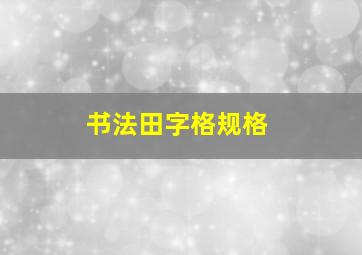 书法田字格规格